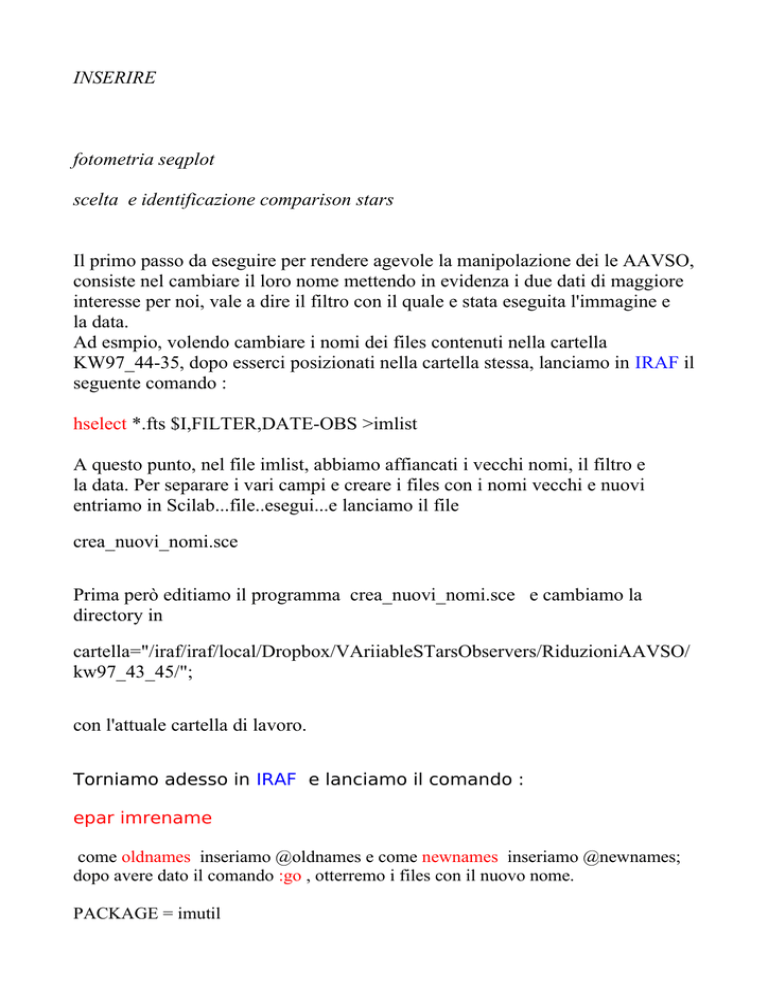 INSERIRE

fotometria seqplot

scelta  e identificazione comparison stars

Il primo passo da eseguire per rendere agevole la manipolazione dei le AAVSO, consiste nel cambiare il loro nome mettendo in evidenza i due dati di maggiore interesse per noi, vale a dire il filtro con il quale e stata eseguita l'immagine e la data.
Ad esmpio, volendo cambiare i nomi dei files contenuti nella cartella KW97_44-35, dopo esserci posizionati nella cartella stessa, lanciamo in IRAF il seguente comando :

hselect *.fts $I,FILTER,DATE-OBS >imlist

A questo punto, nel file imlist, abbiamo affiancati i vecchi nomi, il filtro e la data. Per separare i vari campi e creare i files con i nomi vecchi e nuovi entriamo in Scilab...file..esegui...e lanciamo il file

crea_nuovi_nomi.sce

Prima però editiamo il programma  crea_nuovi_nomi.sce   e cambiamo la directory in

cartella="/iraf/iraf/local/Dropbox/VAriiableSTarsObservers/RiduzioniAAVSO/kw97_43_45/";

con l'attuale cartella di lavoro.

Torniamo adesso in IRAF  e lanciamo il comando :

epar imrename

come oldnames  inseriamo @oldnames e come newnames  inseriamo @newnames; dopo avere dato il comando :go , otterremo i files con il nuovo nome.

PACKAGE = imutil